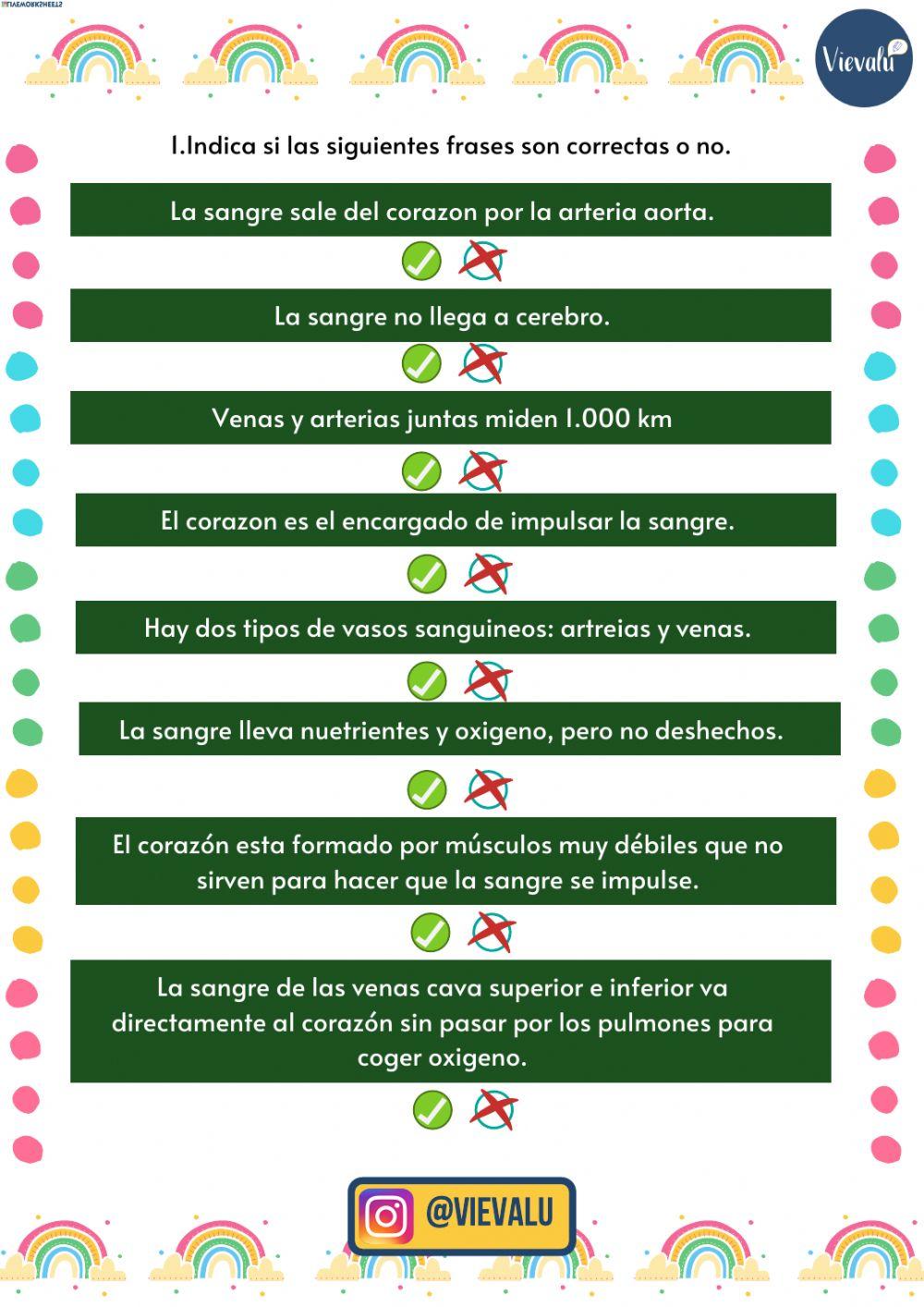 LIVEWORKSHEETS

Vievalu

1.Indica si las siguientes frases son correctas o no.

La sangre sale del corazon por la arteria aorta.

La sangre no llega a cerebro.

Venas y arterias juntas miden 1.000 km

El corazon es el encargado de impulsar la sangre.

Hay dos tipos de vasos sanguineos: artreias y venas.

La sangre lleva nuetrientes y oxigeno, pero no deshechos.

El corazón esta formado por músculos muy débiles que no sirven para hacer que la sangre se impulse.

La sangre de las venas cava superior e inferior va directamente al corazón sin pasar por los pulmones para coger oxigeno.

@VIEVALU